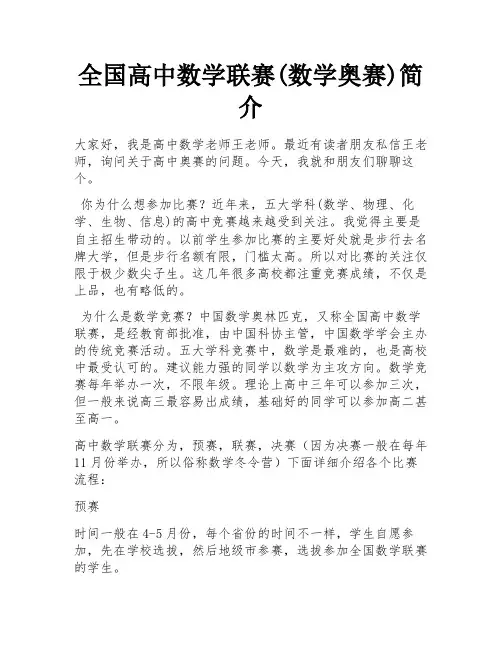 全国高中数学联赛(数学奥赛)简介

大家好，我是高中数学老师王老师。最近有读者朋友私信王老师，询问关于高中奥赛的问题。今天，我就和朋友们聊聊这个。

你为什么想参加比赛？近年来，五大学科(数学、物理、化学、生物、信息)的高中竞赛越来越受到关注。我觉得主要是自主招生带动的。以前学生参加比赛的主要好处就是步行去名牌大学，但是步行名额有限，门槛太高。所以对比赛的关注仅限于极少数尖子生。这几年很多高校都注重竞赛成绩，不仅是上品，也有略低的。

为什么是数学竞赛？中国数学奥林匹克，又称全国高中数学联赛，是经教育部批准，由中国科协主管，中国数学学会主办的传统竞赛活动。五大学科竞赛中，数学是最难的，也是高校中最受认可的。建议能力强的同学以数学为主攻方向。数学竞赛每年举办一次，不限年级。理论上高中三年可以参加三次，但一般来说高三最容易出成绩，基础好的同学可以参加高二甚至高一。

高中数学联赛分为，预赛，联赛，决赛（因为决赛一般在每年11月份举办，所以俗称数学冬令营）下面详细介绍各个比赛流程：

预赛

时间一般在4-5月份，每个省份的时间不一样，学生自愿参加，先在学校选拔，然后地级市参赛，选拔参加全国数学联赛的学生。